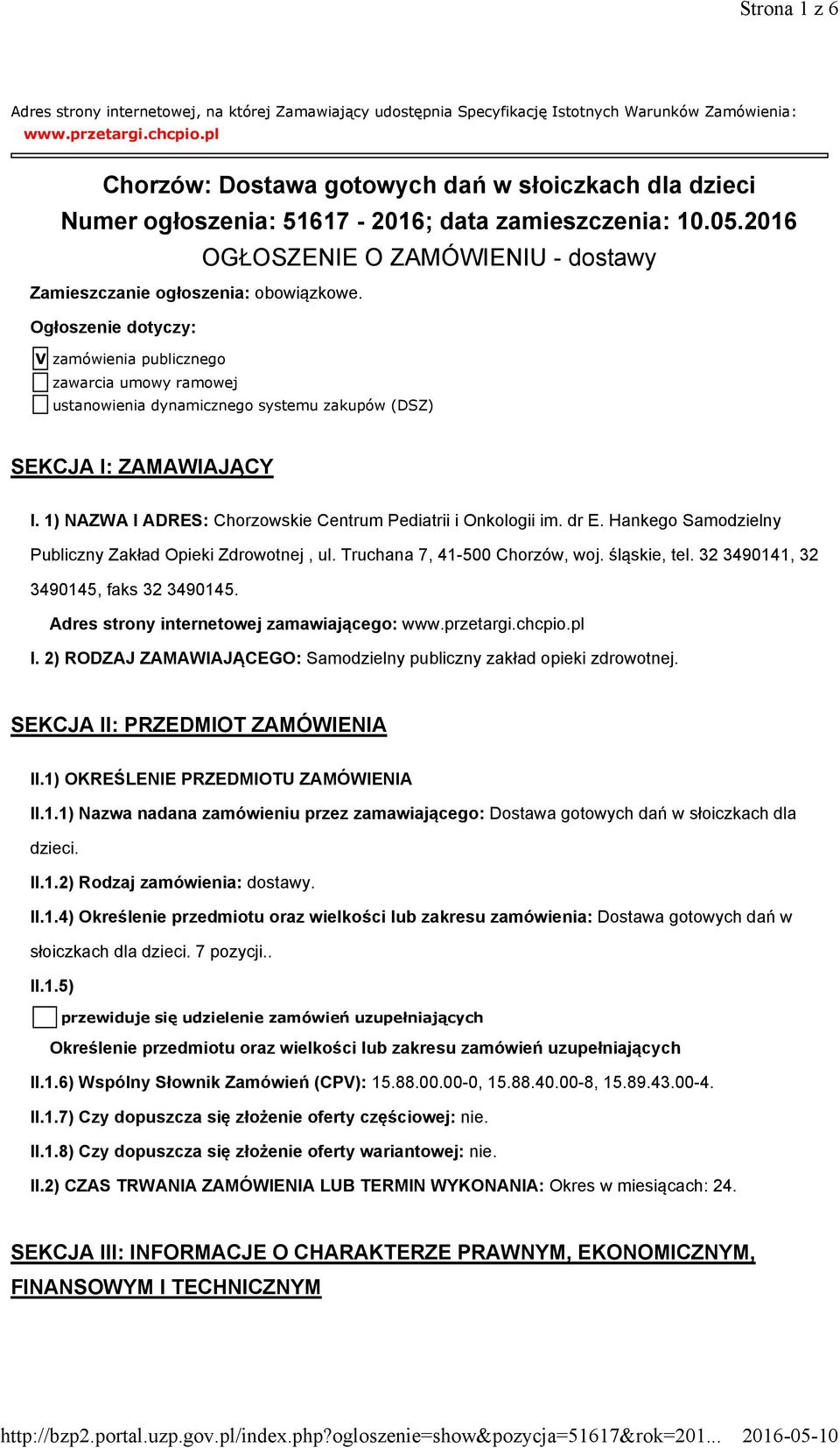 Strona 1 z 6

Adres strony internetowej, na której Zamawiający udostępnia Specyfikację Istotnych Warunków Zamówienia: www.przetargi.chcpio.pl

Chorzów: Dostawa gotowych dań w słoiczkach dla dzieci
Numer ogłoszenia: 51617 - 2016; data zamieszczenia: 10.05.2016
OGŁOSZENIE O ZAMÓWIENIU - dostawy

Zamieszczanie ogłoszenia: obowiązkowe.

Ogłoszenie dotyczy:

V zamówienia publicznego
zawarcia umowy ramowej
ustanowienia dynamicznego systemu zakupów (DSZ)

SEKCJA I: ZAMAWIAJĄCY

I. 1) NAZWA I ADRES: Chorzowskie Centrum Pediatrii i Onkologii im. dr E. Hankego Samodzielny Publiczny Zakład Opieki Zdrowotnej , ul. Truchana 7, 41-500 Chorzów, woj. śląskie, tel. 32 3490141, 32 3490145, faks 32 3490145.

Adres strony internetowej zamawiającego: www.przetargi.chcpio.pl

I. 2) RODZAJ ZAMAWIAJĄCEGO: Samodzielny publiczny zakład opieki zdrowotnej.

SEKCJA II: PRZEDMIOT ZAMÓWIENIA

II.1) OKREŚLENIE PRZEDMIOTU ZAMÓWIENIA

II.1.1) Nazwa nadana zamówieniu przez zamawiającego: Dostawa gotowych dań w słoiczkach dla dzieci.

II.1.2) Rodzaj zamówienia: dostawy.

II.1.4) Określenie przedmiotu oraz wielkości lub zakresu zamówienia: Dostawa gotowych dań w słoiczkach dla dzieci. 7 pozycji..

II.1.5)

przewiduje się udzielenie zamówień uzupełniających

Określenie przedmiotu oraz wielkości lub zakresu zamówień uzupełniających

II.1.6) Wspólny Słownik Zamówień (CPV): 15.88.00.00-0, 15.88.40.00-8, 15.89.43.00-4.

II.1.7) Czy dopuszcza się złożenie oferty częściowej: nie.

II.1.8) Czy dopuszcza się złożenie oferty wariantowej: nie.

II.2) CZAS TRWANIA ZAMÓWIENIA LUB TERMIN WYKONANIA: Okres w miesiącach: 24.

SEKCJA III: INFORMACJE O CHARAKTERZE PRAWNYM, EKONOMICZNYM, FINANSOWYM I TECHNICZNYM

http://bzp2.portal.uzp.gov.pl/index.php?ogloszenie=show&pozycja=51617&rok=201... 2016-05-10